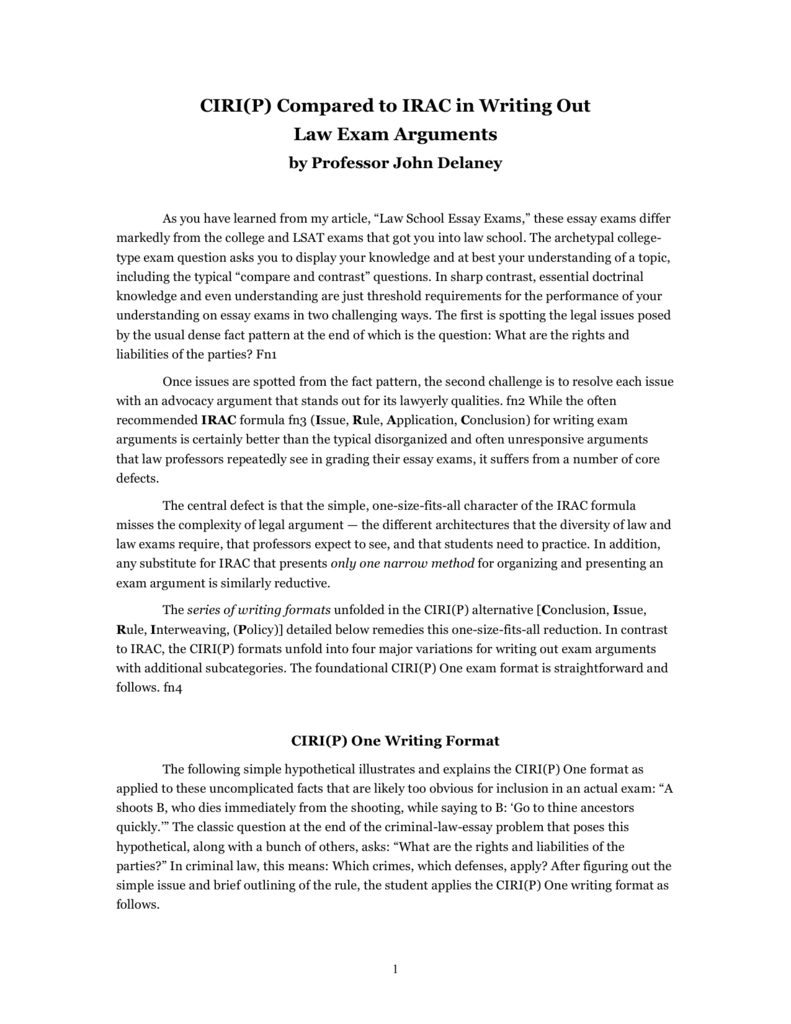 CIRI(P) Compared to IRAC in Writing Out
Law Exam Arguments
by Professor John Delaney

As you have learned from my article, “Law School Essay Exams,” these essay exams differ markedly from the college and LSAT exams that got you into law school. The archetypal college-type exam question asks you to display your knowledge and at best your understanding of a topic, including the typical “compare and contrast” questions. In sharp contrast, essential doctrinal knowledge and even understanding are just threshold requirements for the performance of your understanding on essay exams in two challenging ways. The first is spotting the legal issues posed by the usual dense fact pattern at the end of which is the question: What are the rights and liabilities of the parties? Fn1

Once issues are spotted from the fact pattern, the second challenge is to resolve each issue with an advocacy argument that stands out for its lawyerly qualities. fn2 While the often recommended IRAC formula fn3 (Issue, Rule, Application, Conclusion) for writing exam arguments is certainly better than the typical disorganized and often unresponsive arguments that law professors repeatedly see in grading their essay exams, it suffers from a number of core defects.

The central defect is that the simple, one-size-fits-all character of the IRAC formula misses the complexity of legal argument — the different architectures that the diversity of law and law exams require, that professors expect to see, and that students need to practice. In addition, any substitute for IRAC that presents only one narrow method for organizing and presenting an exam argument is similarly reductive.

The series of writing formats unfolded in the CIRI(P) alternative [Conclusion, Issue, Rule, Interweaving, (Policy)] detailed below remedies this one-size-fits-all reduction. In contrast to IRAC, the CIRI(P) formats unfold into four major variations for writing out exam arguments with additional subcategories. The foundational CIRI(P) One exam format is straightforward and follows. fn4

CIRI(P) One Writing Format

The following simple hypothetical illustrates and explains the CIRI(P) One format as applied to these uncomplicated facts that are likely too obvious for inclusion in an actual exam: “A shoots B, who dies immediately from the shooting, while saying to B: ‘Go to thine ancestors quickly.’” The classic question at the end of the criminal-law-essay problem that poses this hypothetical, along with a bunch of others, asks: “What are the rights and liabilities of the parties?” In criminal law, this means: Which crimes, which defenses, apply? After figuring out the simple issue and brief outlining of the rule, the student applies the CIRI(P) One writing format as follows.

1